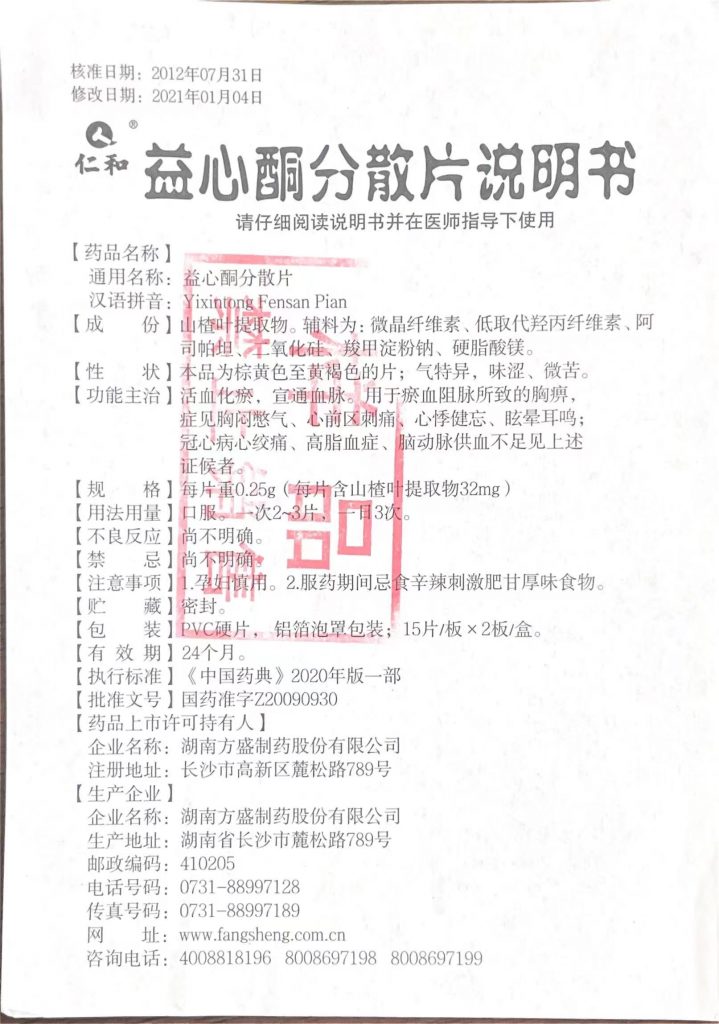 核准日期：2012年07月31日
修改日期：2021年01月04日

仁和®

益心酮分散片说明书

请仔细阅读说明书并在医师指导下使用

【药品名称】
通用名称：益心酮分散片
汉语拼音：Yixintong Fensan Pian
【成　　份】山楂叶提取物。辅料为：微晶纤维素、低取代羟丙纤维素、阿司帕坦、二氧化硅、羧甲淀粉钠、硬脂酸镁。
【性　　状】本品为棕黄色至黄褐色的片；气特异，味涩、微苦。
【功能主治】活血化瘀，宣通血脉。用于瘀血阻脉所致的胸痹，症见胸闷憋气、心前区刺痛、心悸健忘、眩晕耳鸣；冠心病心绞痛、高脂血症、脑动脉供血不足见上述证候者。
【规　　格】每片重0.25g（每片含山楂叶提取物32mg）
【用法用量】口服。一次2~3片，一日3次。
【不良反应】尚不明确。
【禁　　忌】尚不明确。
【注意事项】1.孕妇慎用。2.服药期间忌食辛辣刺激肥甘厚味食物。
【贮　　藏】密封。
【包　　装】PVC硬片，铝箔泡罩包装；15片/板×2板/盒。
【有 效 期】24个月。
【执行标准】《中国药典》2020年版一部
【批准文号】国药准字Z20090930
【药品上市许可持有人】
企业名称：湖南方盛制药股份有限公司
注册地址：长沙市高新区麓松路789号
【生产企业】
企业名称：湖南方盛制药股份有限公司
生产地址：湖南省长沙市麓松路789号
邮政编码：410205
电话号码：0731-88997128
传真号码：0731-88997189
网　　址：www.fangsheng.com.cn
咨询电话：4008818196　8008697198　8008697199